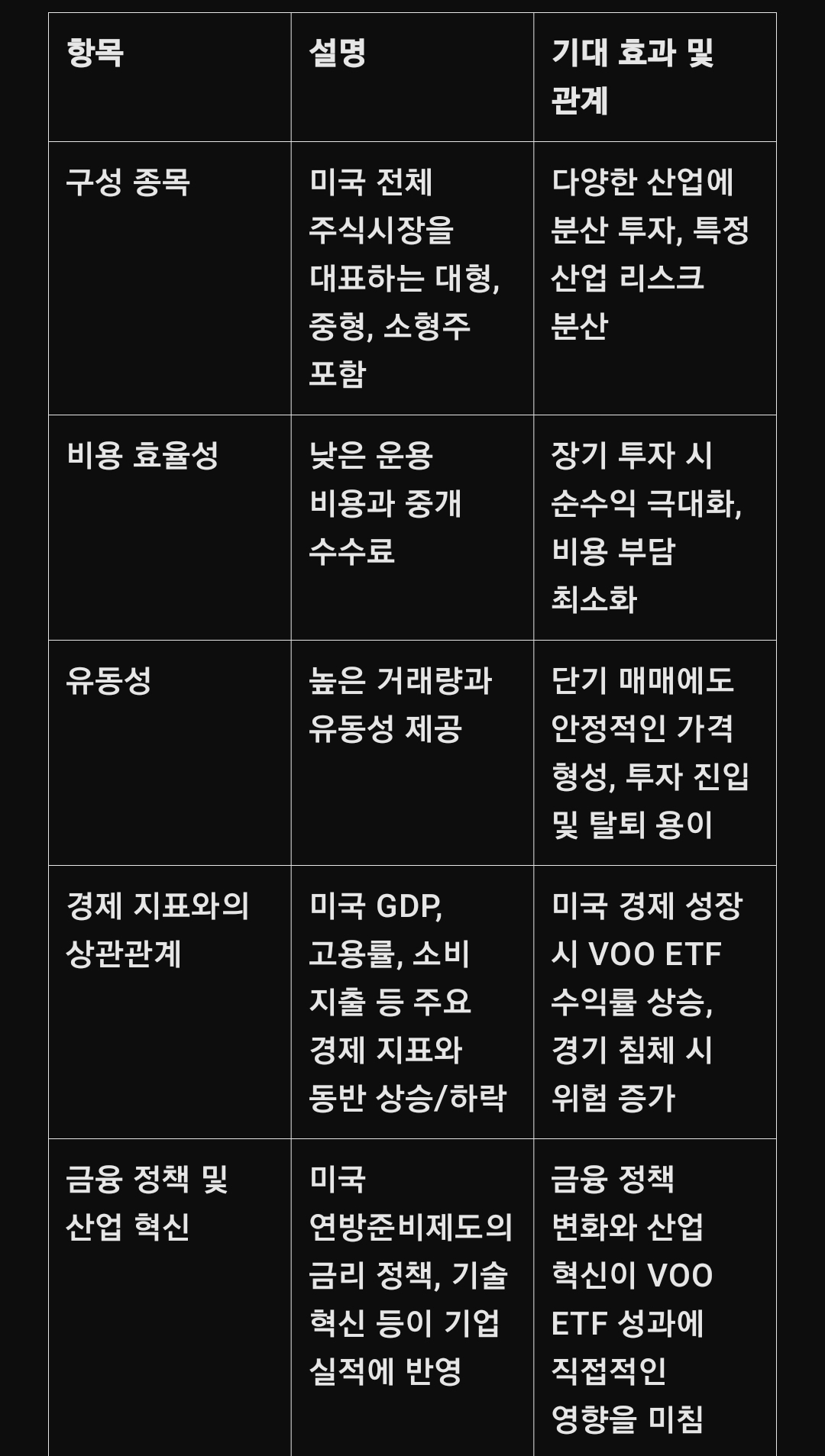 | 항목 | 설명 | 기대 효과 및 관계 |
|---|---|---|
| 구성 종목 | 미국 전체 주식시장을 대표하는 대형, 중형, 소형주 포함 | 다양한 산업에 분산 투자, 특정 산업 리스크 분산 |
| 비용 효율성 | 낮은 운용 비용과 중개 수수료 | 장기 투자 시 순수익 극대화, 비용 부담 최소화 |
| 유동성 | 높은 거래량과 유동성 제공 | 단기 매매에도 안정적인 가격 형성, 투자 진입 및 탈퇴 용이 |
| 경제 지표와의 상관관계 | 미국 GDP, 고용률, 소비 지출 등 주요 경제 지표와 동반 상승/하락 | 미국 경제 성장 시 VOO ETF 수익률 상승, 경기 침체 시 위험 증가 |
| 금융 정책 및 산업 혁신 | 미국 연방준비제도의 금리 정책, 기술 혁신 등이 기업 실적에 반영 | 금융 정책 변화와 산업 혁신이 VOO ETF 성과에 직접적인 영향을 미침 |